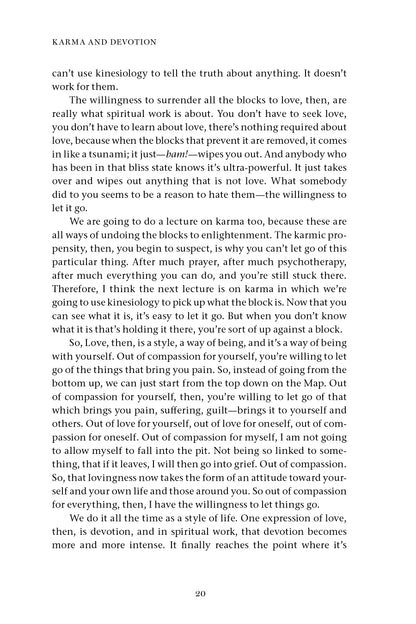 KARMA AND DEVOTION

can't use kinesiology to tell the truth about anything. It doesn't work for them.

The willingness to surrender all the blocks to love, then, are really what spiritual work is about. You don't have to seek love, you don't have to learn about love, there's nothing required about love, because when the blocks that prevent it are removed, it comes in like a tsunami; it just—bam!—wipes you out. And anybody who has been in that bliss state knows it's ultra-powerful. It just takes over and wipes out anything that is not love. What somebody did to you seems to be a reason to hate them—the willingness to let it go.

We are going to do a lecture on karma too, because these are all ways of undoing the blocks to enlightenment. The karmic propensity, then, you begin to suspect, is why you can't let go of this particular thing. After much prayer, after much psychotherapy, after much everything you can do, and you're still stuck there. Therefore, I think the next lecture is on karma in which we're going to use kinesiology to pick up what the block is. Now that you can see what it is, it's easy to let it go. But when you don't know what it is that's holding it there, you're sort of up against a block.

So, Love, then, is a style, a way of being, and it's a way of being with yourself. Out of compassion for yourself, you're willing to let go of the things that bring you pain. So, instead of going from the bottom up, we can just start from the top down on the Map. Out of compassion for yourself, then, you're willing to let go of that which brings you pain, suffering, guilt—brings it to yourself and others. Out of love for yourself, out of love for oneself, out of compassion for oneself. Out of compassion for myself, I am not going to allow myself to fall into the pit. Not being so linked to something, that if it leaves, I will then go into grief. Out of compassion. So, that lovingness now takes the form of an attitude toward yourself and your own life and those around you. So out of compassion for everything, then, I have the willingness to let things go.

We do it all the time as a style of life. One expression of love, then, is devotion, and in spiritual work, that devotion becomes more and more intense. It finally reaches the point where it's

20